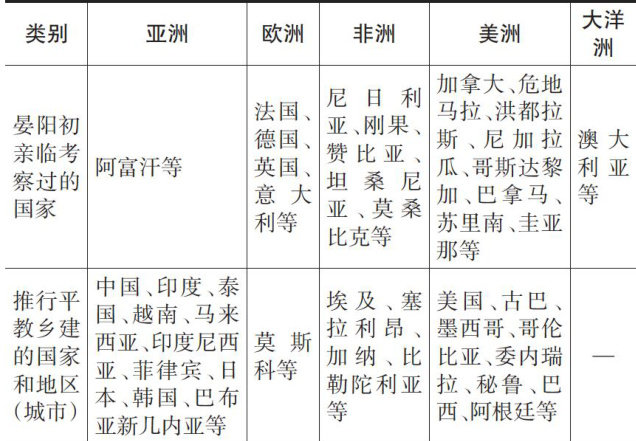 | 类别 | 亚洲 | 欧洲 | 非洲 | 美洲 | 大洋洲 |
|---|---|---|---|---|---|
| 晏阳初亲临考察过的国家 | 阿富汗等 | 法国、德国、英国、意大利等 | 尼日利亚、刚果、赞比亚、坦桑尼亚、莫桑比克等 | 加拿大、危地马拉、洪都拉斯、尼加拉瓜、哥斯达黎加、巴拿马、苏里南、圭亚那等 | 澳大利亚等 |
| 推行平教乡建的国家和地区（城市） | 中国、印度、泰国、越南、马来西亚、印度尼西亚、菲律宾、日本、韩国、巴布亚新几内亚等 | 莫斯科等 | 埃及、塞拉利昂、加纳、比勒陀利亚等 | 美国、古巴、墨西哥、哥伦比亚、委内瑞拉、秘鲁、巴西、阿根廷等 | — |